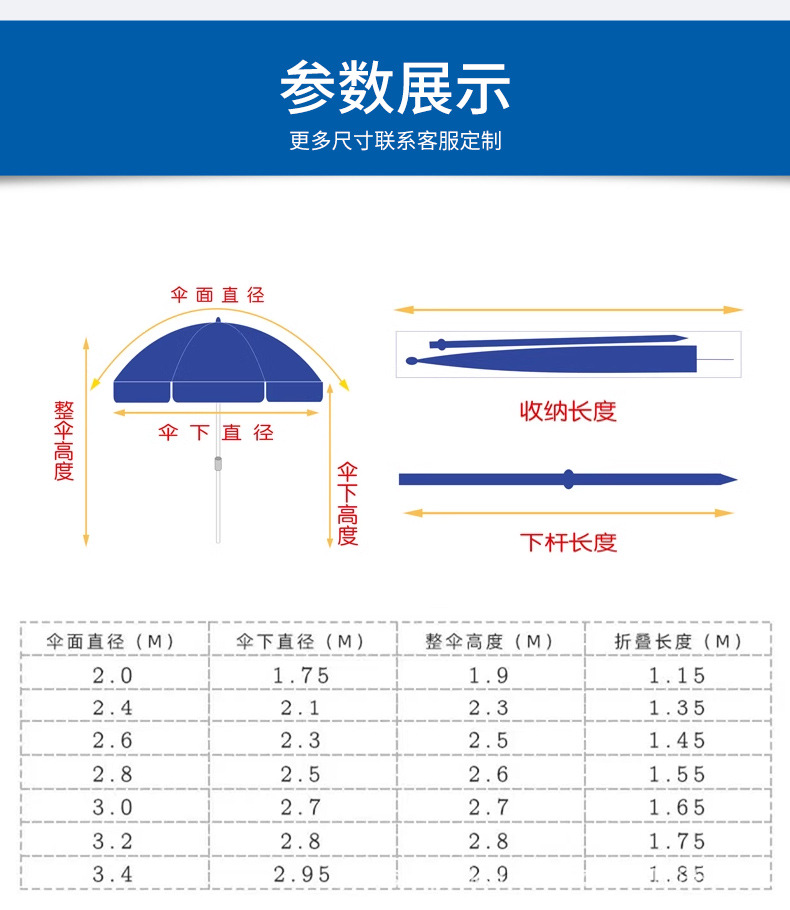 参数展示

更多尺寸联系客服定制

伞面直径

整伞高度

伞下直径

伞下高度

收纳长度

下杆长度

| 伞面直径（M） | 伞下直径（M） | 整伞高度（M） | 折叠长度（M） |
|---|---|---|---|
| 2.0 | 1.75 | 1.9 | 1.15 |
| 2.4 | 2.1 | 2.3 | 1.35 |
| 2.6 | 2.3 | 2.5 | 1.45 |
| 2.8 | 2.5 | 2.6 | 1.55 |
| 3.0 | 2.7 | 2.7 | 1.65 |
| 3.2 | 2.8 | 2.8 | 1.75 |
| 3.4 | 2.95 | 2.9 | 1.85 |